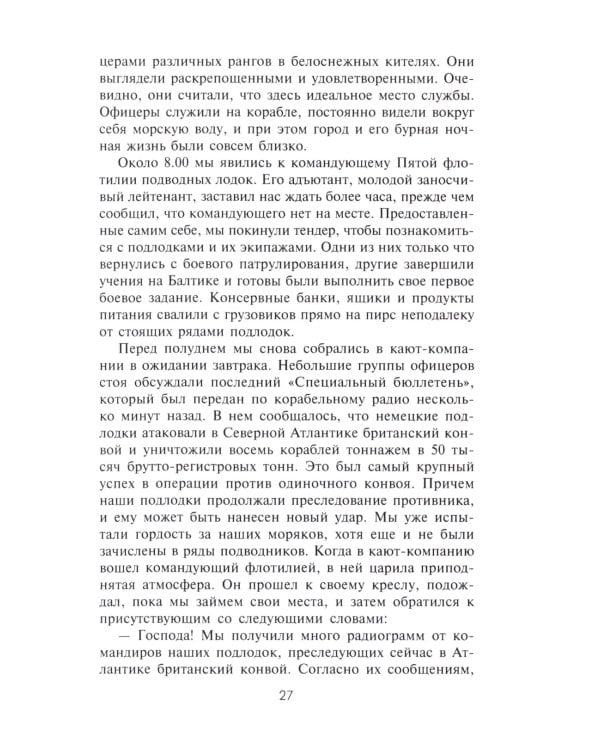 церами различных рангов в белоснежных кителях. Они выглядели раскрепощенными и удовлетворенными. Очевидно, они считали, что здесь идеальное место службы. Офицеры служили на корабле, постоянно видели вокруг себя морскую воду, и при этом город и его бурная ночная жизнь были совсем близко.

Около 8.00 мы явились к командующему Пятой флотилии подводных лодок. Его адъютант, молодой заносчивый лейтенант, заставил нас ждать более часа, прежде чем сообщил, что командующего нет на месте. Предоставленные самим себе, мы покинули тендер, чтобы познакомиться с подлодками и их экипажами. Одни из них только что вернулись с боевого патрулирования, другие завершили учения на Балтике и готовы были выполнить свое первое боевое задание. Консервные банки, ящики и продукты питания свалили с грузовиков прямо на пирс неподалеку от стоящих рядами подлодок.

Перед полуднем мы снова собрались в кают-компании в ожидании завтрака. Небольшие группы офицеров стоя обсуждали последний «Специальный бюллетень», который был передан по корабельному радио несколько минут назад. В нем сообщалось, что немецкие подлодки атаковали в Северной Атлантике британский конвой и уничтожили восемь кораблей тоннажем в 50 тысяч брутто-регистровых тонн. Это был самый крупный успех в операции против одиночного конвоя. Причем наши подлодки продолжали преследование противника, и ему может быть нанесен новый удар. Мы уже испытали гордость за наших моряков, хотя еще и не были зачислены в ряды подводников. Когда в кают-компанию вошел командующий флотилией, в ней царила приподнятая атмосфера. Он прошел к своему креслу, подождал, пока мы займем свои места, и затем обратился к присутствующим со следующими словами:

— Господа! Мы получили много радиограмм от командиров наших подлодок, преследующих сейчас в Атлантике британский конвой. Согласно их сообщениям,

27